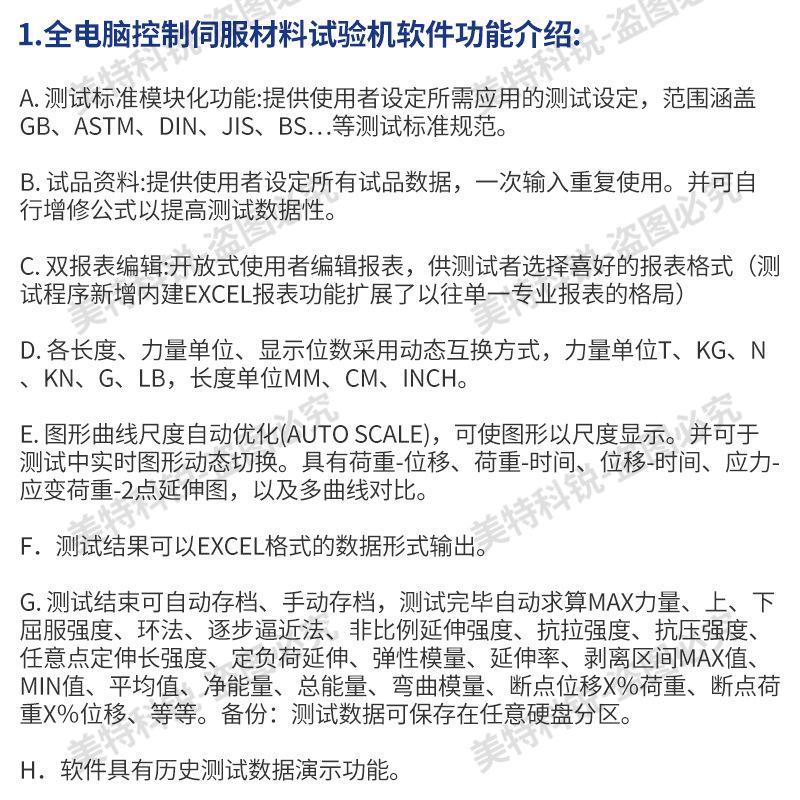 1.全电脑控制伺服材料试验机软件功能介绍:

A. 测试标准模块化功能:提供使用者设定所需应用的测试设定，范围涵盖GB、ASTM、DIN、JIS、BS…等测试标准规范。

B. 试品资料:提供使用者设定所有试品数据，一次输入重复使用。并可自行增修公式以提高测试数据性。

C. 双报表编辑:开放式使用者编辑报表，供测试者选择喜好的报表格式（测试程序新增内建EXCEL报表功能扩展了以往单一专业报表的格局）

D. 各长度、力量单位、显示位数采用动态互换方式，力量单位T、KG、N、KN、G、LB，长度单位MM、CM、INCH。

E. 图形曲线尺度自动优化(AUTO SCALE)，可使图形以尺度显示。并可于测试中实时图形动态切换。具有荷重-位移、荷重-时间、位移-时间、应力-应变荷重-2点延伸图，以及多曲线对比。

F. 测试结果可以EXCEL格式的数据形式输出。

G. 测试结束可自动存档、手动存档，测试完毕自动求算MAX力量、上、下屈服强度、环法、逐步逼近法、非比例延伸强度、抗拉强度、抗压强度、任意点定伸长强度、定负荷延伸、弹性模量、延伸率、剥离区间MAX值、MIN值、平均值、净能量、总能量、弯曲模量、断点位移X%荷重、断点荷重X%位移、等等。备份：测试数据可保存在任意硬盘分区。

H. 软件具有历史测试数据演示功能。

美特科锐-盗图必究